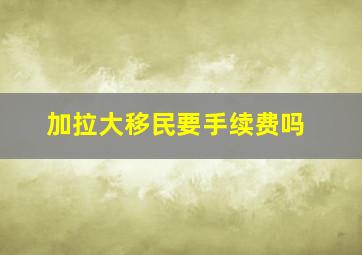 加拉大移民要手续费吗